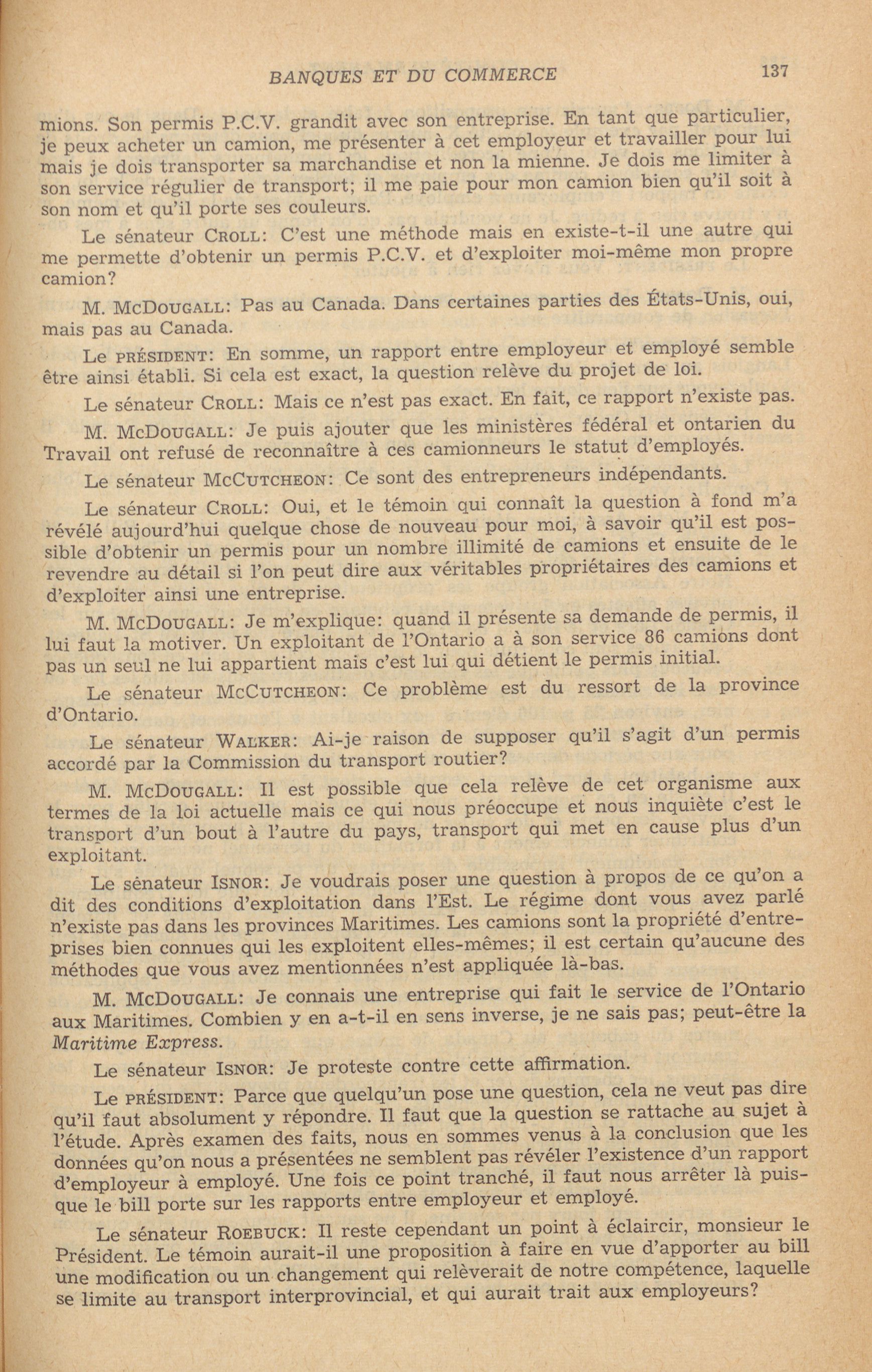 BANQUES ET DU COMMERCE 137

mions. Son permis P.C.V. grandit avec son entreprise. En tant que particulier, je peux acheter un camion, me présenter à cet employeur et travailler pour lui mais je dois transporter sa marchandise et non la mienne. Je dois me limiter à son service régulier de transport; il me paie pour mon camion bien qu'il soit à son nom et qu'il porte ses couleurs.

Le sénateur CROLL: C'est une méthode mais en existe-t-il une autre qui me permette d'obtenir un permis P.C.V. et d'exploiter moi-même mon propre camion?

M. MCDOUGALL: Pas au Canada. Dans certaines parties des États-Unis, oui, mais pas au Canada.

Le PRÉSIDENT: En somme, un rapport entre employeur et employé semble être ainsi établi. Si cela est exact, la question relève du projet de loi.

Le sénateur CROLL: Mais ce n'est pas exact. En fait, ce rapport n'existe pas.

M. MCDOUGALL: Je puis ajouter que les ministères fédéral et ontarien du Travail ont refusé de reconnaître à ces camionneurs le statut d'employés.

Le sénateur MCCUTCHEON: Ce sont des entrepreneurs indépendants.

Le sénateur CROLL: Oui, et le témoin qui connaît la question à fond m'a révélé aujourd'hui quelque chose de nouveau pour moi, à savoir qu'il est possible d'obtenir un permis pour un nombre illimité de camions et ensuite de le revendre au détail si l'on peut dire aux véritables propriétaires des camions et d'exploiter ainsi une entreprise.

M. MCDOUGALL: Je m'explique: quand il présente sa demande de permis, il lui faut la motiver. Un exploitant de l'Ontario a à son service 86 camions dont pas un seul ne lui appartient mais c'est lui qui détient le permis initial.

Le sénateur MCCUTCHEON: Ce problème est du ressort de la province d'Ontario.

Le sénateur WALKER: Ai-je raison de supposer qu'il s'agit d'un permis accordé par la Commission du transport routier?

M. MCDOUGALL: Il est possible que cela relève de cet organisme aux termes de la loi actuelle mais ce qui nous préoccupe et nous inquiète c'est le transport d'un bout à l'autre du pays, transport qui met en cause plus d'un exploitant.

Le sénateur ISNOR: Je voudrais poser une question à propos de ce qu'on a dit des conditions d'exploitation dans l'Est. Le régime dont vous avez parlé n'existe pas dans les provinces Maritimes. Les camions sont la propriété d'entreprises bien connues qui les exploitent elles-mêmes; il est certain qu'aucune des méthodes que vous avez mentionnées n'est appliquée là-bas.

M. MCDOUGALL: Je connais une entreprise qui fait le service de l'Ontario aux Maritimes. Combien y en a-t-il en sens inverse, je ne sais pas; peut-être la Maritime Express.

Le sénateur ISNOR: Je proteste contre cette affirmation.

Le PRÉSIDENT: Parce que quelqu'un pose une question, cela ne veut pas dire qu'il faut absolument y répondre. Il faut que la question se rattache au sujet à l'étude. Après examen des faits, nous en sommes venus à la conclusion que les données qu'on nous a présentées ne semblent pas révéler l'existence d'un rapport d'employeur à employé. Une fois ce point tranché, il faut nous arrêter là puisque le bill porte sur les rapports entre employeur et employé.

Le sénateur ROEBUCK: Il reste cependant un point à éclaircir, monsieur le Président. Le témoin aurait-il une proposition à faire en vue d'apporter au bill une modification ou un changement qui relèverait de notre compétence, laquelle se limite au transport interprovincial, et qui aurait trait aux employeurs?